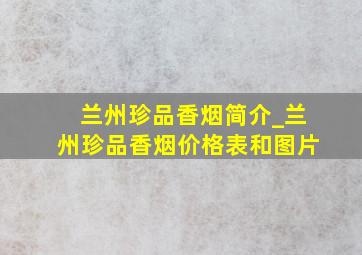 兰州珍品香烟简介_兰州珍品香烟价格表和图片